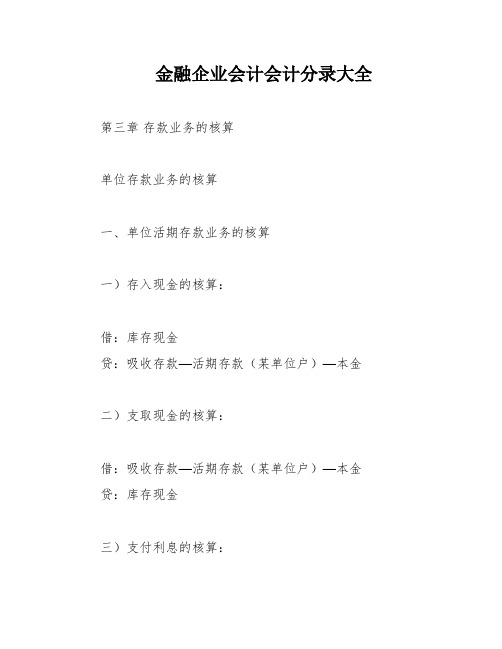 金融企业会计会计分录大全

第三章 存款业务的核算

单位存款业务的核算

一、单位活期存款业务的核算

一）存入现金的核算：

借：库存现金
贷：吸收存款—活期存款（某单位户）—本金

二）支取现金的核算：

借：吸收存款—活期存款（某单位户）—本金
贷：库存现金

三）支付利息的核算：